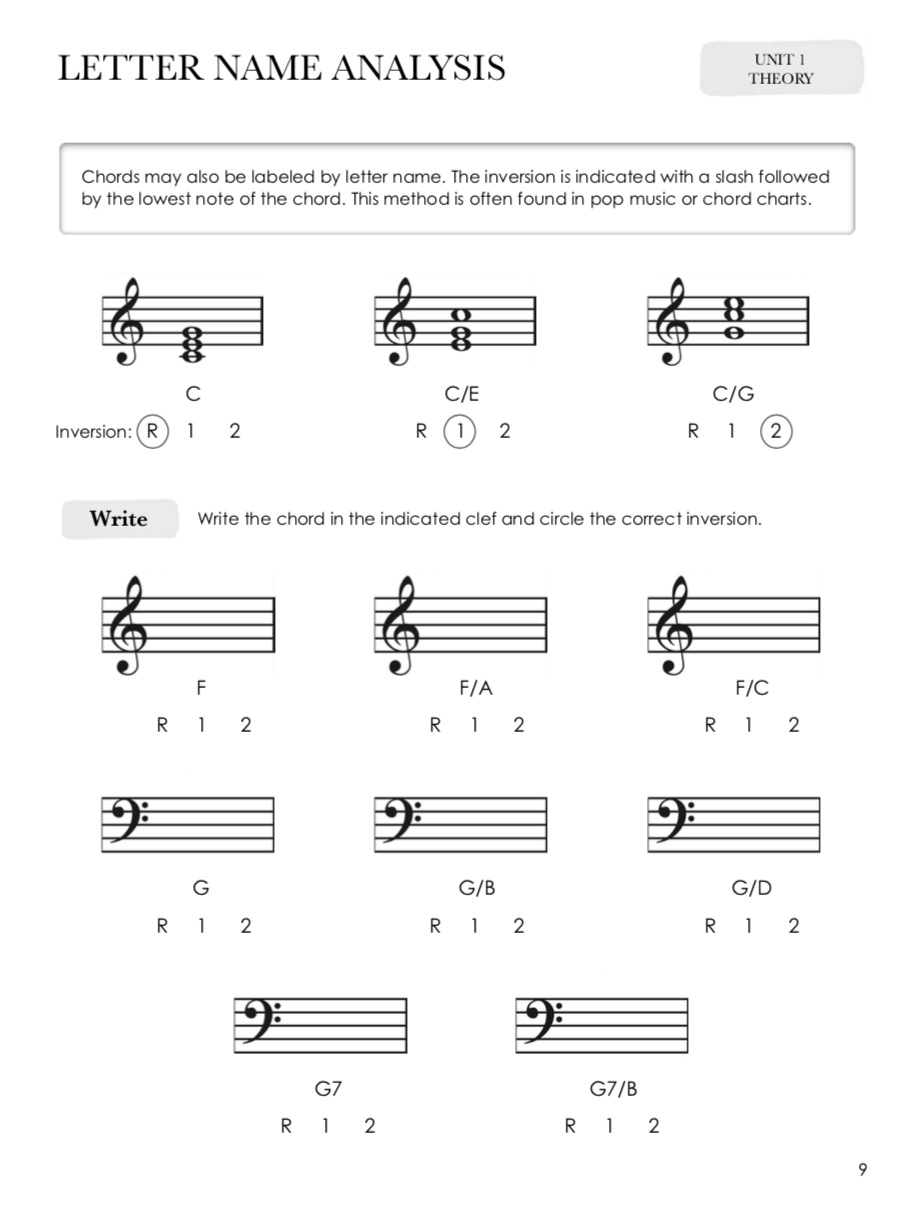 LETTER NAME ANALYSIS

UNIT 1
THEORY

Chords may also be labeled by letter name. The inversion is indicated with a slash followed by the lowest note of the chord. This method is often found in pop music or chord charts.

C
Inversion: R 1 2

C/E
R 1 2

C/G
R 1 2

Write
Write the chord in the indicated clef and circle the correct inversion.

F
R 1 2

F/A
R 1 2

F/C
R 1 2

G
R 1 2

G/B
R 1 2

G/D
R 1 2

G7
R 1 2

G7/B
R 1 2

9